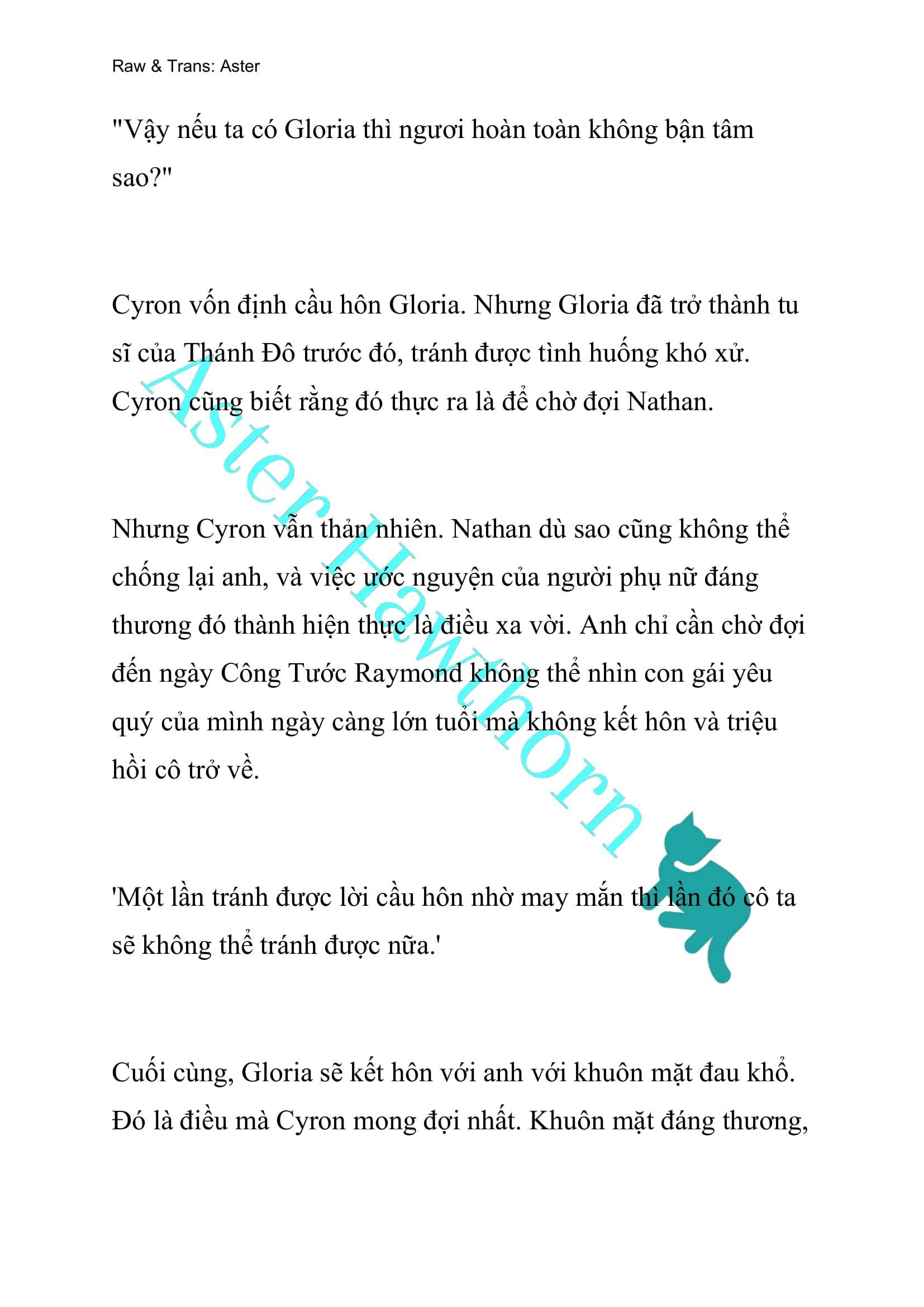 Raw & Trans: Aster

"Vậy nếu ta có Gloria thì ngươi hoàn toàn không bận tâm sao?"

Cyron vốn định cầu hôn Gloria. Nhưng Gloria đã trở thành tu sĩ của Thánh Đô trước đó, tránh được tình huống khó xử. Cyron cũng biết rằng đó thực ra là để chờ đợi Nathan.

Nhưng Cyron vẫn thản nhiên. Nathan dù sao cũng không thể chống lại anh, và việc ước nguyện của người phụ nữ đáng thương đó thành hiện thực là điều xa vời. Anh chỉ cần chờ đợi đến ngày Công Tước Raymond không thể nhìn con gái yêu quý của mình ngày càng lớn tuổi mà không kết hôn và triệu hồi cô trở về.

'Một lần tránh được lời cầu hôn nhờ may mắn thì lần đó cô ta sẽ không thể tránh được nữa.'

Cuối cùng, Gloria sẽ kết hôn với anh với khuôn mặt đau khổ. Đó là điều mà Cyron mong đợi nhất. Khuôn mặt đáng thương,

Aster Hawthorn